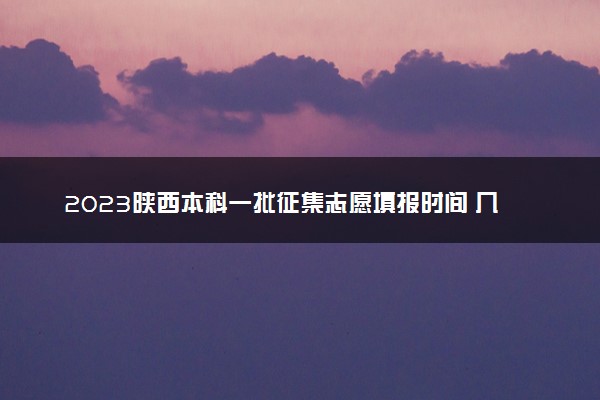 2023陕西本科一批征集志愿填报时间 几